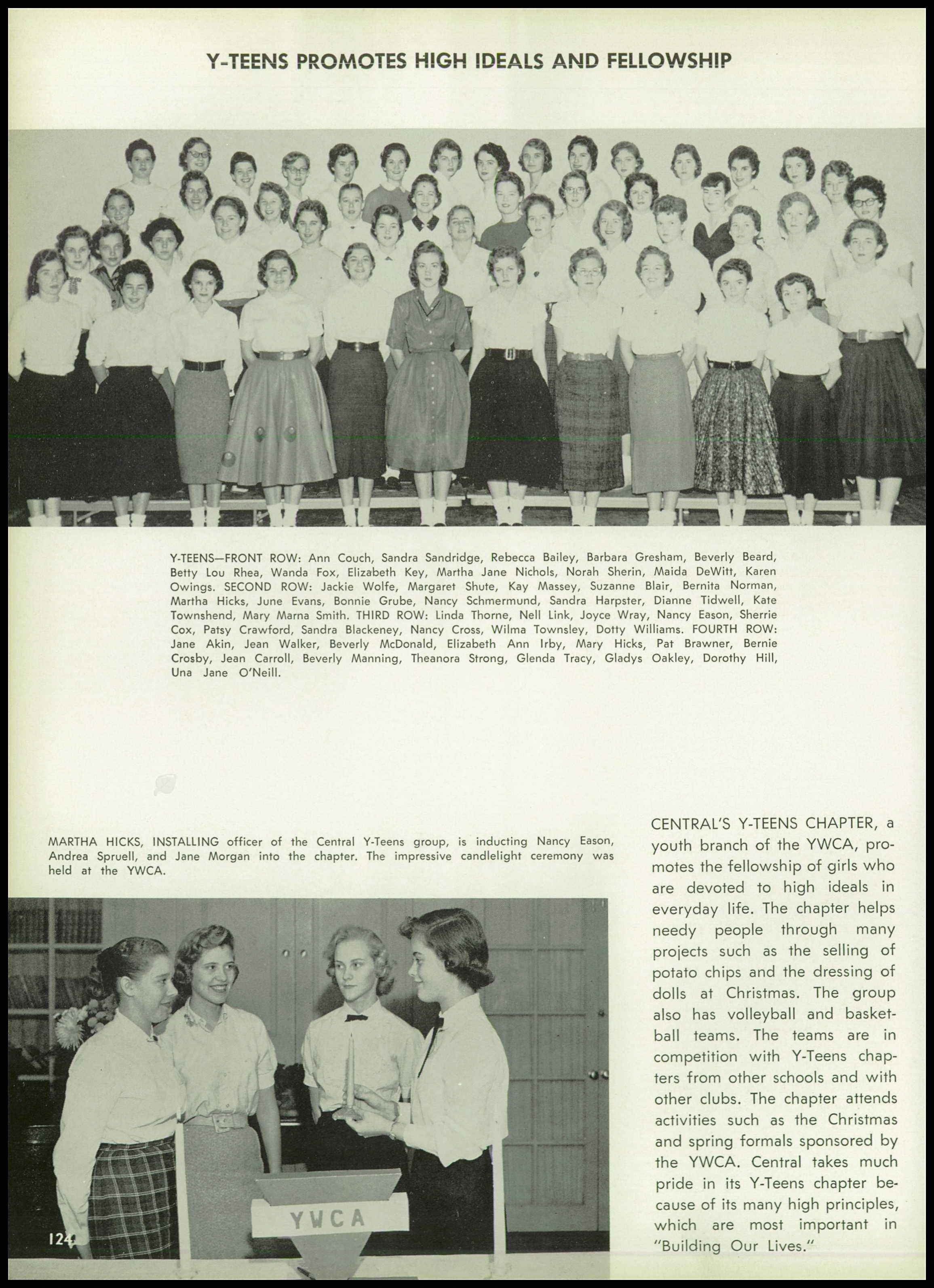 Y-TEENS PROMOTES HIGH IDEALS AND FELLOWSHIP

Y-TEENS—FRONT ROW: Ann Couch, Sandra Sandridge, Rebecca Bailey, Barbara Gresham, Beverly Beard, Betty Lou Rhea, Wanda Fox, Elizabeth Key, Martha Jane Nichols, Norah Sherin, Maida DeWitt, Karen Owings. SECOND ROW: Jackie Wolfe, Margaret Shute, Kay Massey, Suzanne Blair, Bernita Norman, Martha Hicks, June Evans, Bonnie Grube, Nancy Schmermund, Sandra Harpster, Dianne Tidwell, Kate Townshend, Mary Marna Smith. THIRD ROW: Linda Thorne, Nell Link, Joyce Wray, Nancy Eason, Sherrie Cox, Patsy Crawford, Sandra Blackeney, Nancy Cross, Wilma Townsley, Dotty Williams. FOURTH ROW: Jane Akin, Jean Walker, Beverly McDonald, Elizabeth Ann Irby, Mary Hicks, Pat Brawner, Bernie Crosby, Jean Carroll, Beverly Manning, Theanora Strong, Glenda Tracy, Gladys Oakley, Dorothy Hill, Una Jane O'Neill.

MARTHA HICKS, INSTALLING officer of the Central Y-Teens group, is inducting Nancy Eason, Andrea Spruell, and Jane Morgan into the chapter. The impressive candlelight ceremony was held at the YWCA.

YWCA

124

CENTRAL'S Y-TEENS CHAPTER, a youth branch of the YWCA, promotes the fellowship of girls who are devoted to high ideals in everyday life. The chapter helps needy people through many projects such as the selling of potato chips and the dressing of dolls at Christmas. The group also has volleyball and basketball teams. The teams are in competition with Y-Teens chapters from other schools and with other clubs. The chapter attends activities such as the Christmas and spring formals sponsored by the YWCA. Central takes much pride in its Y-Teens chapter because of its many high principles, which are most important in "Building Our Lives."